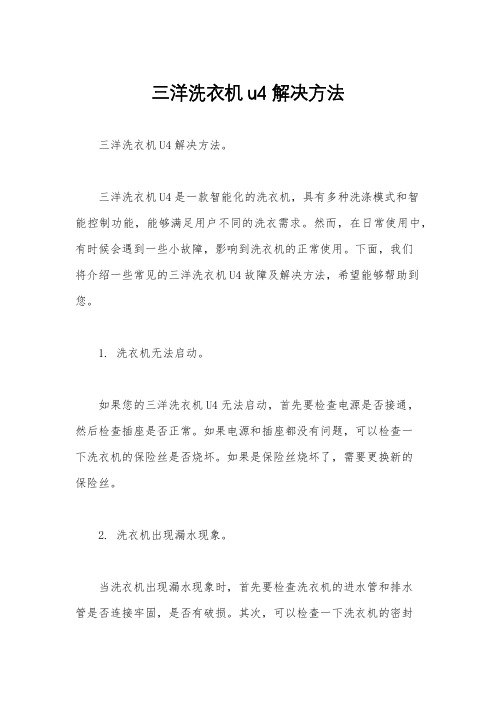 三洋洗衣机 u4 解决方法

三洋洗衣机 U4 解决方法。

三洋洗衣机 U4 是一款智能化的洗衣机，具有多种洗涤模式和智能控制功能，能够满足用户不同的洗衣需求。然而，在日常使用中，有时候会遇到一些小故障，影响到洗衣机的正常使用。下面，我们将介绍一些常见的三洋洗衣机 U4 故障及解决方法，希望能够帮助到您。

1. 洗衣机无法启动。

如果您的三洋洗衣机 U4 无法启动，首先要检查电源是否接通，然后检查插座是否正常。如果电源和插座都没有问题，可以检查一下洗衣机的保险丝是否烧坏。如果是保险丝烧坏了，需要更换新的保险丝。

2. 洗衣机出现漏水现象。

当洗衣机出现漏水现象时，首先要检查洗衣机的进水管和排水管是否连接牢固，是否有破损。其次，可以检查一下洗衣机的密封